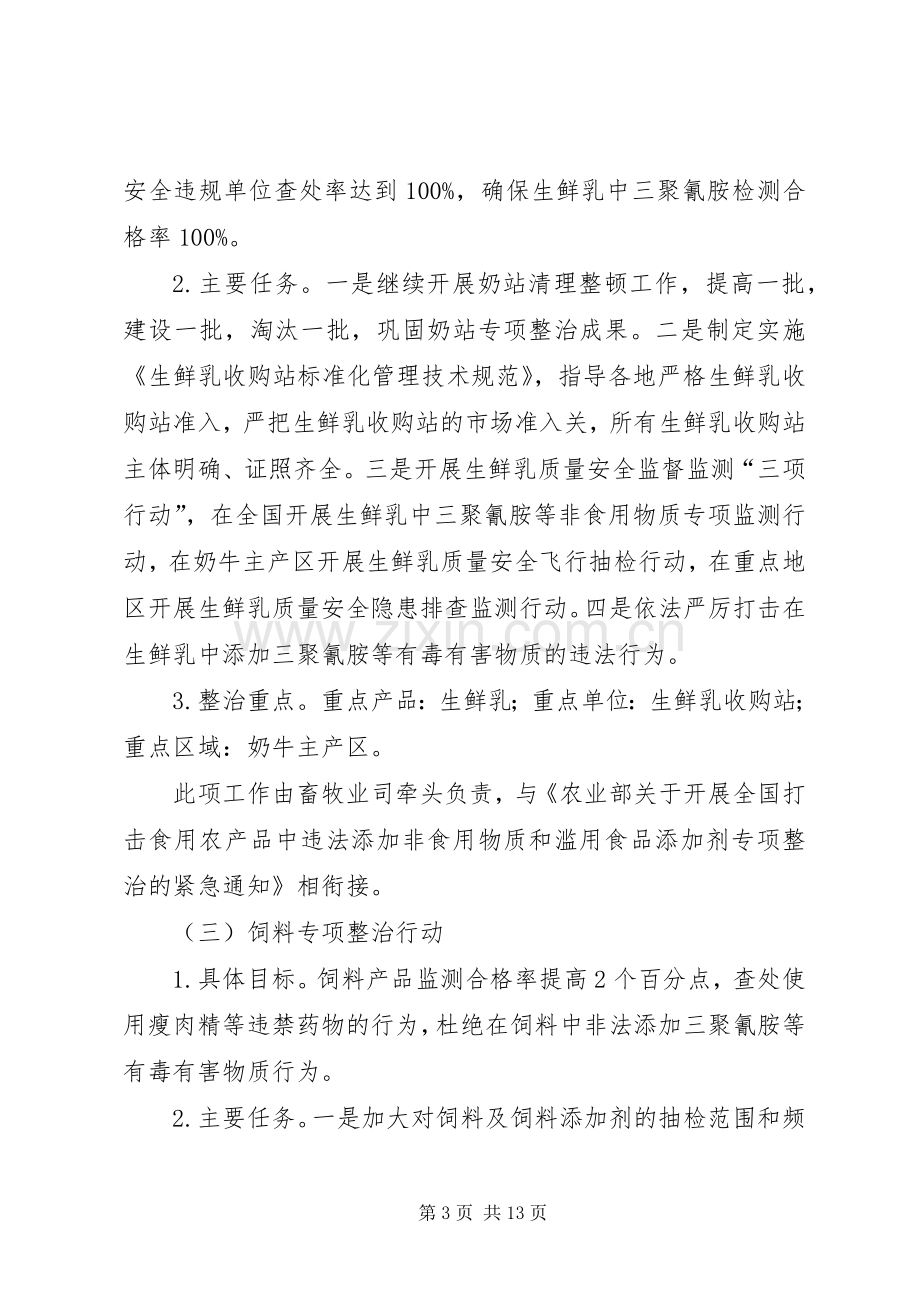 安全违规单位查处率达到100%，确保生鲜乳中三聚氰胺检测合格率100%。

2.主要任务。一是继续开展奶站清理整顿工作，提高一批，建设一批，淘汰一批，巩固奶站专项整治成果。二是制定实施《生鲜乳收购站标准化管理技术规范》，指导各地严格生鲜乳收购站准入，严把生鲜乳收购站的市场准入关，所有生鲜乳收购站主体明确、证照齐全。三是开展生鲜乳质量安全监督监测“三项行动”，在全国开展生鲜乳中三聚氰胺等非食用物质专项监测行动，在奶牛主产区开展生鲜乳质量安全飞行抽检行动，在重点地区开展生鲜乳质量安全隐患排查监测行动。四是依法严厉打击在生鲜乳中添加三聚氰胺等有毒有害物质的违法行为。

3.整治重点。重点产品：生鲜乳；重点单位：生鲜乳收购站；重点区域：奶牛主产区。

此项工作由畜牧业司牵头负责，与《农业部关于开展全国打击食用农产品中违法添加非食用物质和滥用食品添加剂专项整治的紧急通知》相衔接。

（三）饲料专项整治行动

1.具体目标。饲料产品监测合格率提高2个百分点，查处使用瘦肉精等违禁药物的行为，杜绝在饲料中非法添加三聚氰胺等有毒有害物质行为。

2.主要任务。一是加大对饲料及饲料添加剂的抽检范围和频

第3页 共13页

www.zixin.com.cn